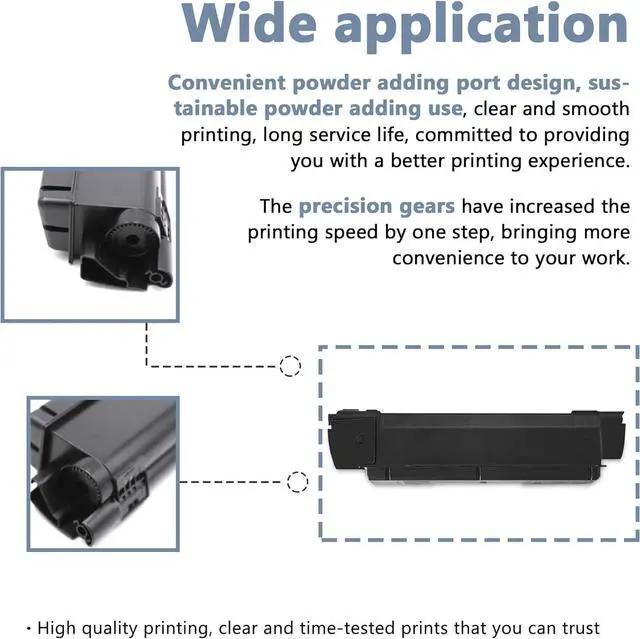 Wide application

Convenient powder adding port design, sustainable powder adding use, clear and smooth printing, long service life, committed to providing you with a better printing experience.

The precision gears have increased the printing speed by one step, bringing more convenience to your work.

• High quality printing, clear and time-tested prints that you can trust